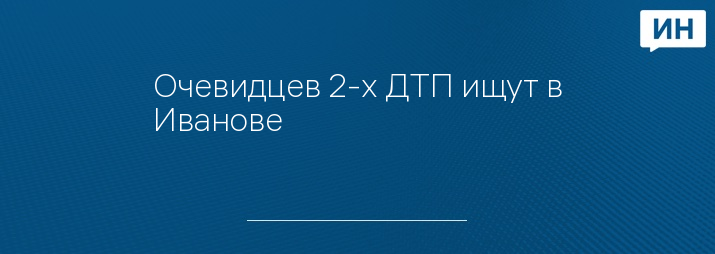 ИН

Очевидцев 2-х ДТП ищут в Иванове